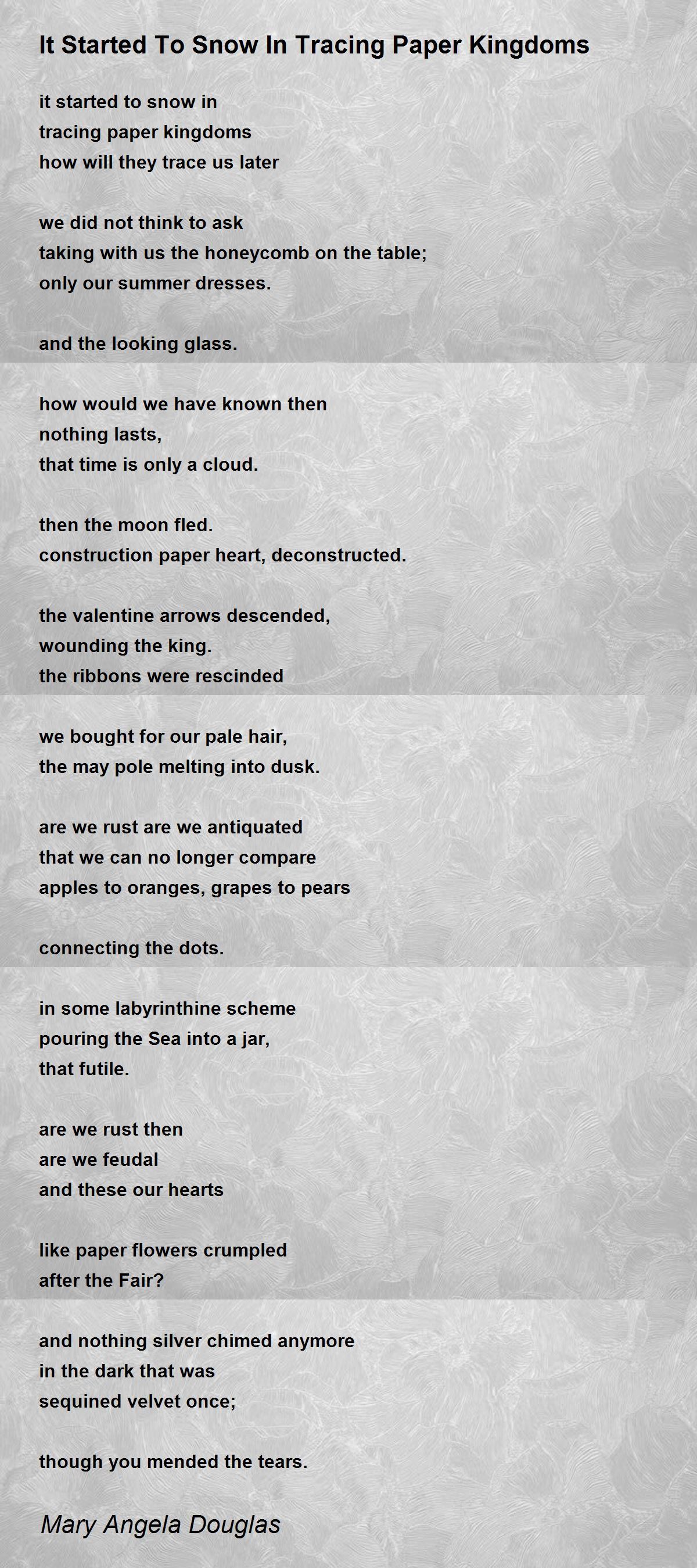 It Started To Snow In Tracing Paper Kingdoms

it started to snow in
tracing paper kingdoms
how will they trace us later

we did not think to ask
taking with us the honeycomb on the table;
only our summer dresses.

and the looking glass.

how would we have known then
nothing lasts,
that time is only a cloud.

then the moon fled.
construction paper heart, deconstructed.

the valentine arrows descended,
wounding the king.
the ribbons were rescinded

we bought for our pale hair,
the may pole melting into dusk.

are we rust are we antiquated
that we can no longer compare
apples to oranges, grapes to pears

connecting the dots.

in some labyrinthine scheme
pouring the Sea into a jar,
that futile.

are we rust then
are we feudal
and these our hearts

like paper flowers crumpled
after the Fair?

and nothing silver chimed anymore
in the dark that was
sequined velvet once;

though you mended the tears.

Mary Angela Douglas